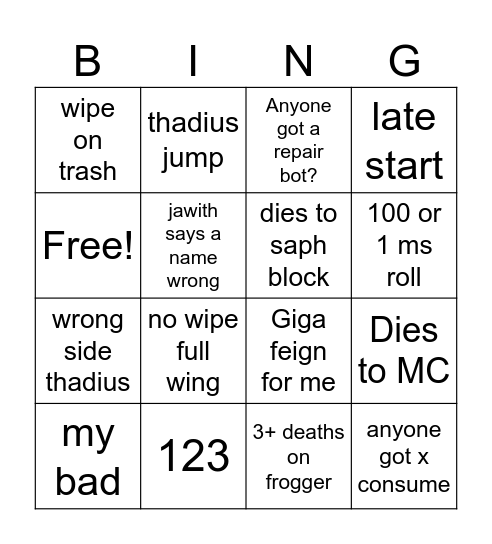 | B | I | N | G |
|---|---|---|---|
| wipe on trash | thadius jump | Anyone got a repair bot? | late start |
| Free! | jawith says a name wrong | dies to saph block | 100 or 1 ms roll |
| wrong side thadius | no wipe full wing | Giga feign for me | Dies to MC |
| my bad | 123 | 3+ deaths on frogger | anyone got x consume |